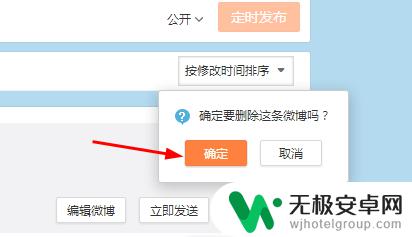 公开 定时发布

按修改时间排序

确定要删除这条微博吗？

确定 取消

编辑微博 立即发送

无极安卓网
wjhotelgroup.com